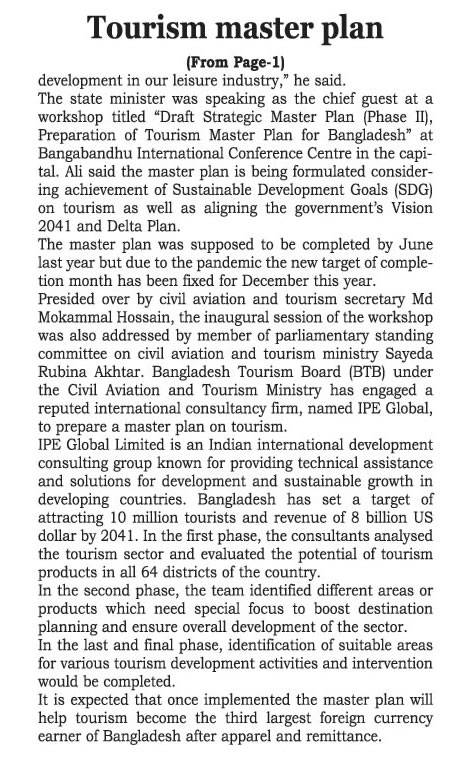 Tourism master plan

(From Page-1)

development in our leisure industry," he said.

The state minister was speaking as the chief guest at a workshop titled "Draft Strategic Master Plan (Phase II), Preparation of Tourism Master Plan for Bangladesh" at Bangabandhu International Conference Centre in the capital. Ali said the master plan is being formulated considering achievement of Sustainable Development Goals (SDG) on tourism as well as aligning the government's Vision 2041 and Delta Plan.

The master plan was supposed to be completed by June last year but due to the pandemic the new target of completion month has been fixed for December this year.

Presided over by civil aviation and tourism secretary Md Mokammal Hossain, the inaugural session of the workshop was also addressed by member of parliamentary standing committee on civil aviation and tourism ministry Sayeda Rubina Akhtar. Bangladesh Tourism Board (BTB) under the Civil Aviation and Tourism Ministry has engaged a reputed international consultancy firm, named IPE Global, to prepare a master plan on tourism.

IPE Global Limited is an Indian international development consulting group known for providing technical assistance and solutions for development and sustainable growth in developing countries. Bangladesh has set a target of attracting 10 million tourists and revenue of 8 billion US dollar by 2041. In the first phase, the consultants analysed the tourism sector and evaluated the potential of tourism products in all 64 districts of the country.

In the second phase, the team identified different areas or products which need special focus to boost destination planning and ensure overall development of the sector.

In the last and final phase, identification of suitable areas for various tourism development activities and intervention would be completed.

It is expected that once implemented the master plan will help tourism become the third largest foreign currency earner of Bangladesh after apparel and remittance.